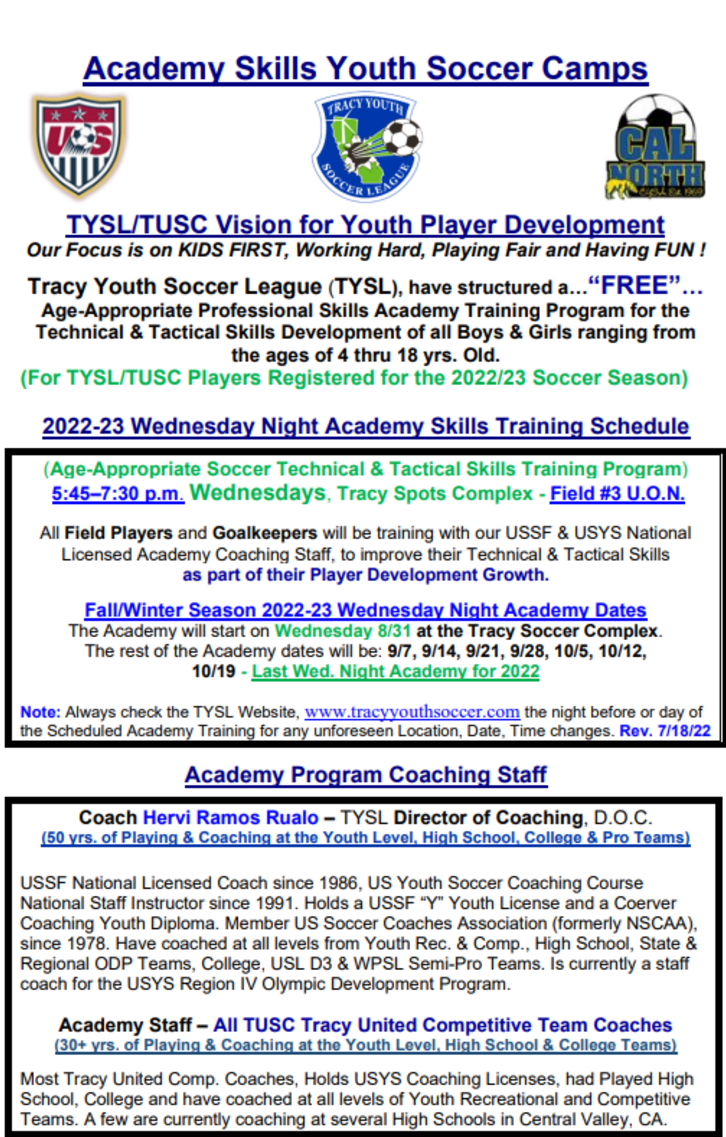 Academy Skills Youth Soccer Camps

US

TRACY YOUTH SOCCER LEAGUE

CAL NORTH

TYSL/TUSC Vision for Youth Player Development
Our Focus is on KIDS FIRST, Working Hard, Playing Fair and Having FUN !

Tracy Youth Soccer League (TYSL), have structured a..."FREE"... Age-Appropriate Professional Skills Academy Training Program for the Technical & Tactical Skills Development of all Boys & Girls ranging from the ages of 4 thru 18 yrs. Old.
(For TYSL/TUSC Players Registered for the 2022/23 Soccer Season)

2022-23 Wednesday Night Academy Skills Training Schedule

(Age-Appropriate Soccer Technical & Tactical Skills Training Program)
5:45–7:30 p.m. Wednesdays, Tracy Spots Complex - Field #3 U.O.N.

All Field Players and Goalkeepers will be training with our USSF & USYS National Licensed Academy Coaching Staff, to improve their Technical & Tactical Skills as part of their Player Development Growth.

Fall/Winter Season 2022-23 Wednesday Night Academy Dates
The Academy will start on Wednesday 8/31 at the Tracy Soccer Complex. The rest of the Academy dates will be: 9/7, 9/14, 9/21, 9/28, 10/5, 10/12, 10/19 - Last Wed. Night Academy for 2022

Note: Always check the TYSL Website, www.tracyyouthsoccer.com the night before or day of the Scheduled Academy Training for any unforeseen Location, Date, Time changes. Rev. 7/18/22

Academy Program Coaching Staff

Coach Hervi Ramos Rualo – TYSL Director of Coaching, D.O.C.
(50 yrs. of Playing & Coaching at the Youth Level, High School, College & Pro Teams)

USSF National Licensed Coach since 1986, US Youth Soccer Coaching Course National Staff Instructor since 1991. Holds a USSF "Y" Youth License and a Coerver Coaching Youth Diploma. Member US Soccer Coaches Association (formerly NSCAA), since 1978. Have coached at all levels from Youth Rec. & Comp., High School, State & Regional ODP Teams, College, USL D3 & WPSL Semi-Pro Teams. Is currently a staff coach for the USYS Region IV Olympic Development Program.

Academy Staff – All TUSC Tracy United Competitive Team Coaches
(30+ yrs. of Playing & Coaching at the Youth Level, High School & College Teams)

Most Tracy United Comp. Coaches, Holds USYS Coaching Licenses, had Played High School, College and have coached at all levels of Youth Recreational and Competitive Teams. A few are currently coaching at several High Schools in Central Valley, CA.